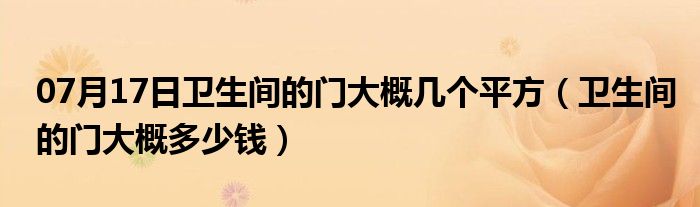 07月17日卫生间的门大概几个平方（卫生间的门大概多少钱）